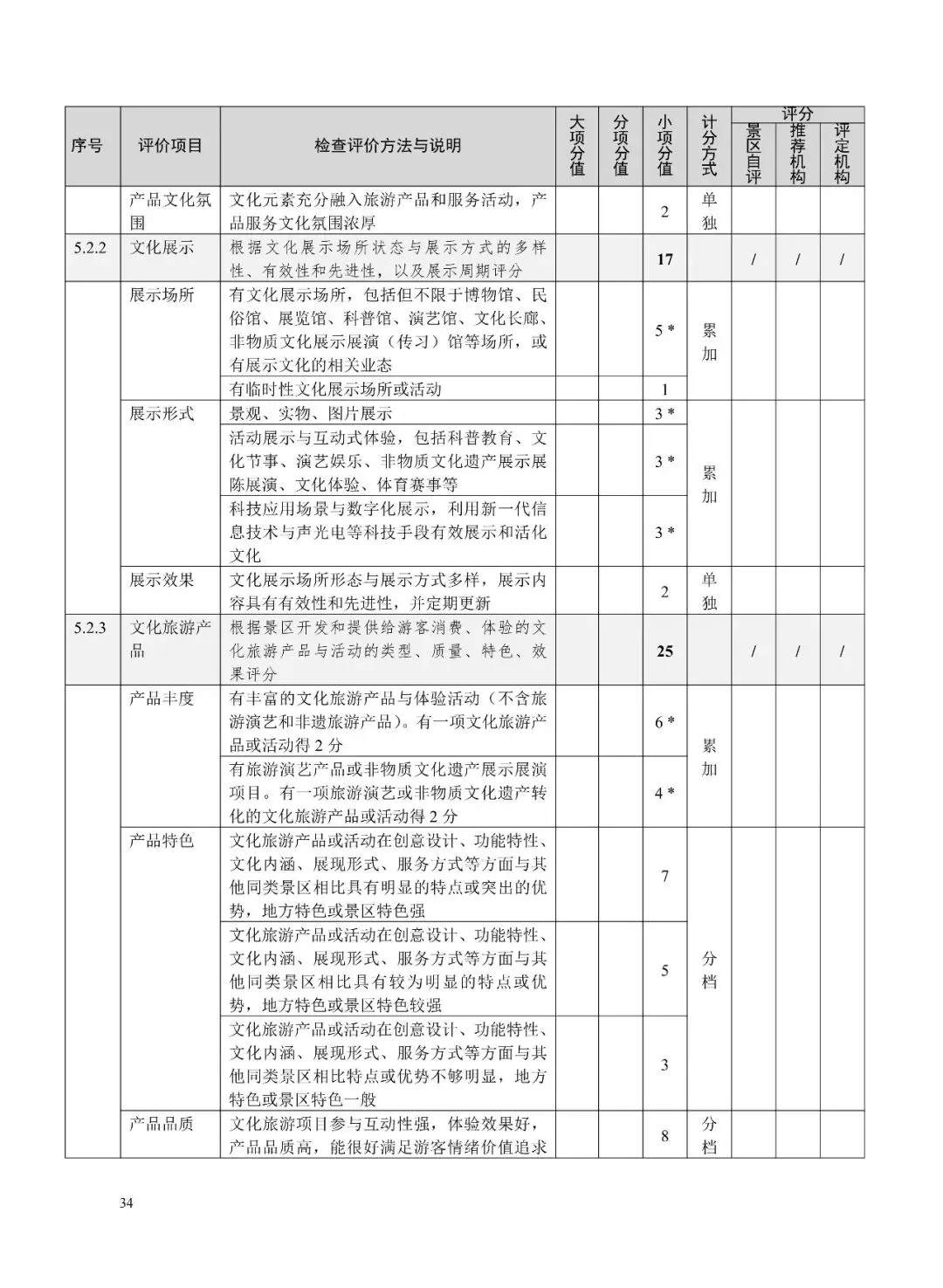 | 序号 | 评价项目 | 检查评价方法与说明 | 大项分值 | 分项分值 | 小项分值 | 计分方式 | 评分 景区自评 | 评分 推荐机构 | 评分 评定机构 |
|---|---|---|---|---|---|---|---|---|---|
| | 产品文化氛围 | 文化元素充分融入旅游产品和服务活动，产品服务文化氛围浓厚 | | | 2 | 单独 | | | |
| 5.2.2 | 文化展示 | 根据文化展示场所状态与展示方式的多样性、有效性和先进性，以及展示周期评分 | | | 17 | | / | / | / |
| | 展示场所 | 有文化展示场所，包括但不限于博物馆、民俗馆、展览馆、科普馆、演艺馆、文化长廊、非物质文化展示展演（传习）馆等场所，或有展示文化的相关业态 | | | 5 * | 累加 | | | |
| | | 有临时性文化展示场所或活动 | | | 1 | | | | |
| | 展示形式 | 景观、实物、图片展示 | | | 3 * | 累加 | | | |
| | | 活动展示与互动式体验，包括科普教育、文化节事、演艺娱乐、非物质文化遗产展示展陈展演、文化体验、体育赛事等 | | | 3 * | | | | |
| | | 科技应用场景与数字化展示，利用新一代信息技术与声光电等科技手段有效展示和活化文化 | | | 3 * | | | | |
| | 展示效果 | 文化展示场所形态与展示方式多样，展示内容具有有效性和先进性，并定期更新 | | | 2 | 单独 | | | |
| 5.2.3 | 文化旅游产品 | 根据景区开发和提供给游客消费、体验的文化旅游产品与活动的类型、质量、特色、效果评分 | | | 25 | | / | / | / |
| | 产品丰度 | 有丰富的文化旅游产品与体验活动（不含旅游演艺和非遗旅游产品）。有一项文化旅游产品或活动得 2 分 | | | 6 * | 累加 | | | |
| | | 有旅游演艺产品或非物质文化遗产展示展演项目。有一项旅游演艺或非物质文化遗产转化的文化旅游产品或活动得 2 分 | | | 4 * | | | | |
| | 产品特色 | 文化旅游产品或活动在创意设计、功能特性、文化内涵、展现形式、服务方式等方面与其他同类景区相比具有明显的特点或突出的优势，地方特色或景区特色强 | | | 7 | 分档 | | | |
| | | 文化旅游产品或活动在创意设计、功能特性、文化内涵、展现形式、服务方式等方面与其他同类景区相比具有较为明显的特点或优势，地方特色或景区特色较强 | | | 5 | | | | |
| | | 文化旅游产品或活动在创意设计、功能特性、文化内涵、展现形式、服务方式等方面与其他同类景区相比特点或优势不够明显，地方特色或景区特色一般 | | | 3 | | | | |
| | 产品品质 | 文化旅游项目参与互动性强，体验效果好，产品品质高，能很好满足游客情绪价值追求 | | | 8 | 分档 | | | |

34